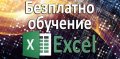 Безплатно обучение

X Excel